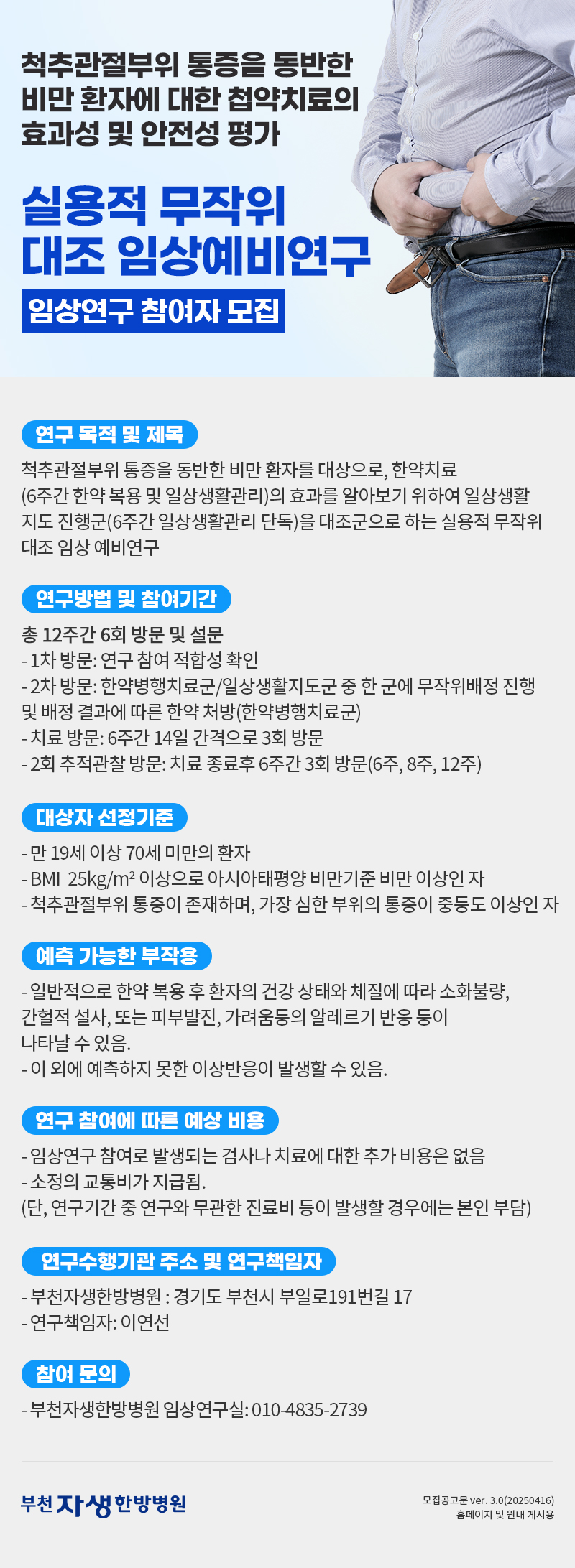 척추관절부위 통증을 동반한 비만 환자에 대한 첩약치료의 효과성 및 안전성 평가

실용적 무작위 대조 임상예비연구

임상연구 참여자 모집

연구 목적 및 제목

척추관절부위 통증을 동반한 비만 환자를 대상으로, 한약치료 (6주간 한약 복용 및 일상생활관리)의 효과를 알아보기 위하여 일상생활 지도 진행군(6주간 일상생활관리 단독)을 대조군으로 하는 실용적 무작위 대조 임상 예비연구

연구방법 및 참여기간

총 12주간 6회 방문 및 설문
- 1차 방문: 연구 참여 적합성 확인
- 2차 방문: 한약병행치료군/일상생활지도군 중 한 군에 무작위배정 진행 및 배정 결과에 따른 한약 처방(한약병행치료군)
- 치료 방문: 6주간 14일 간격으로 3회 방문
- 2회 추적관찰 방문: 치료 종료후 6주간 3회 방문(6주, 8주, 12주)

대상자 선정기준

- 만 19세 이상 70세 미만의 환자
- BMI 25kg/m² 이상으로 아시아태평양 비만기준 비만 이상인 자
- 척추관절부위 통증이 존재하며, 가장 심한 부위의 통증이 중등도 이상인 자

예측 가능한 부작용

- 일반적으로 한약 복용 후 환자의 건강 상태와 체질에 따라 소화불량, 간헐적 설사, 또는 피부발진, 가려움등의 알레르기 반응 등이 나타날 수 있음.
- 이 외에 예측하지 못한 이상반응이 발생할 수 있음.

연구 참여에 따른 예상 비용

- 임상연구 참여로 발생되는 검사나 치료에 대한 추가 비용은 없음
- 소정의 교통비가 지급됨.
(단, 연구기간 중 연구와 무관한 진료비 등이 발생할 경우에는 본인 부담)

연구수행기관 주소 및 연구책임자

- 부천자생한방병원 : 경기도 부천시 부일로191번길 17
- 연구책임자: 이연선

참여 문의

- 부천자생한방병원 임상연구실: 010-4835-2739

부천 자생 한방병원

모집공고문 ver. 3.0(20250416)
홈페이지 및 원내 게시용